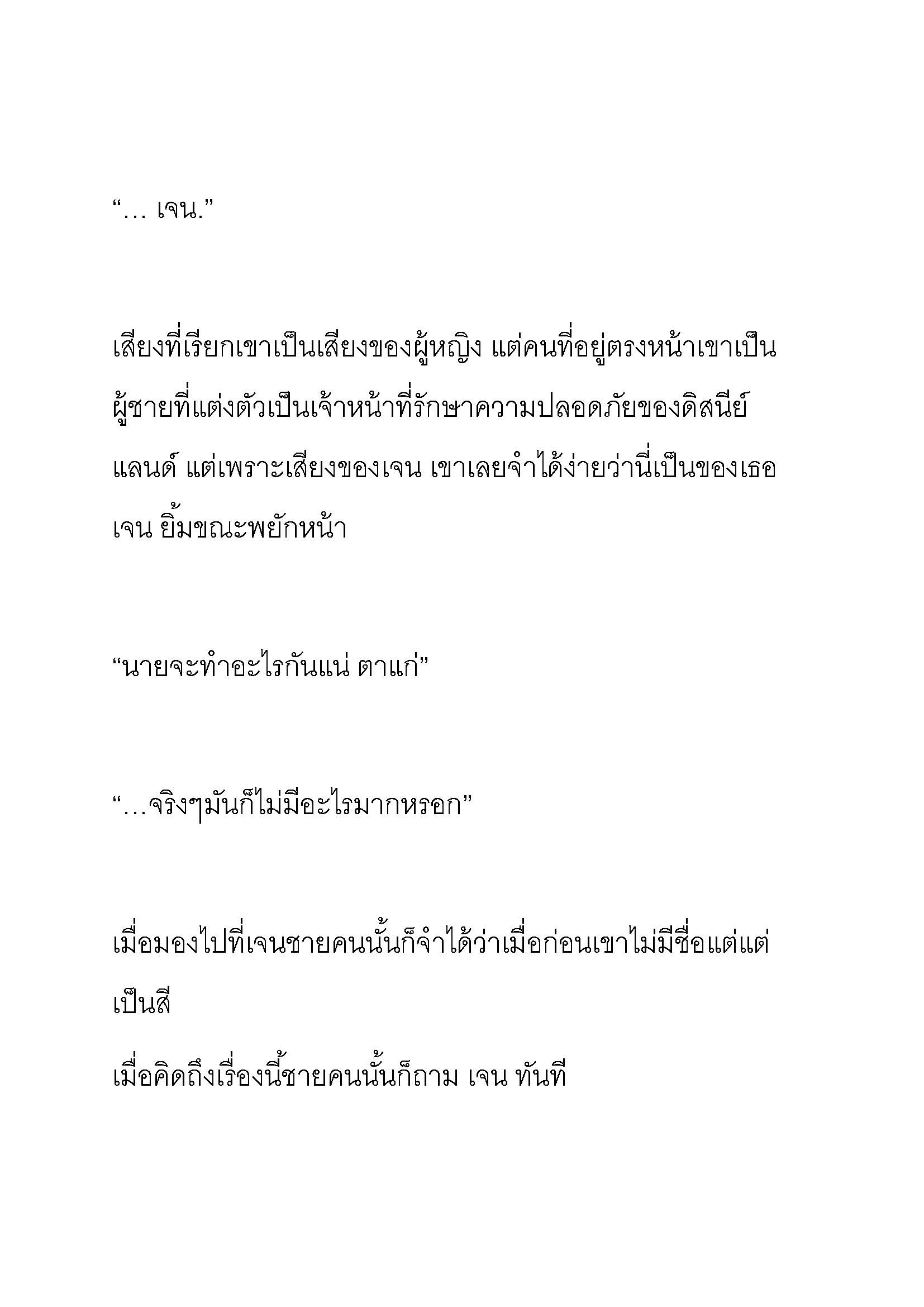 “... เจน.”

เสียงที่เรียกเขาเป็นเสียงของผู้หญิง แต่คนที่อยู่ตรงหน้าเขาเป็นผู้ชายที่แต่งตัวเป็นเจ้าหน้าที่รักษาความปลอดภัยของดิสนีย์แลนด์ แต่เพราะเสียงของเจน เขาเลยจำได้ง่ายว่านี่เป็นของเธอ เจน ยิ้มขณะพยักหน้า

“นายจะทำอะไรกันแน่ ตาแก่”

“...จริงๆมันก็ไม่มีอะไรมากหรอก”

เมื่อมองไปที่เจนชายคนนั้นก็จำได้ว่าเมื่อก่อนเขาไม่มีชื่อแต่แต่เป็นสี

เมื่อคิดถึงเรื่องนี้ชายคนนั้นก็ถาม เจน ทันที